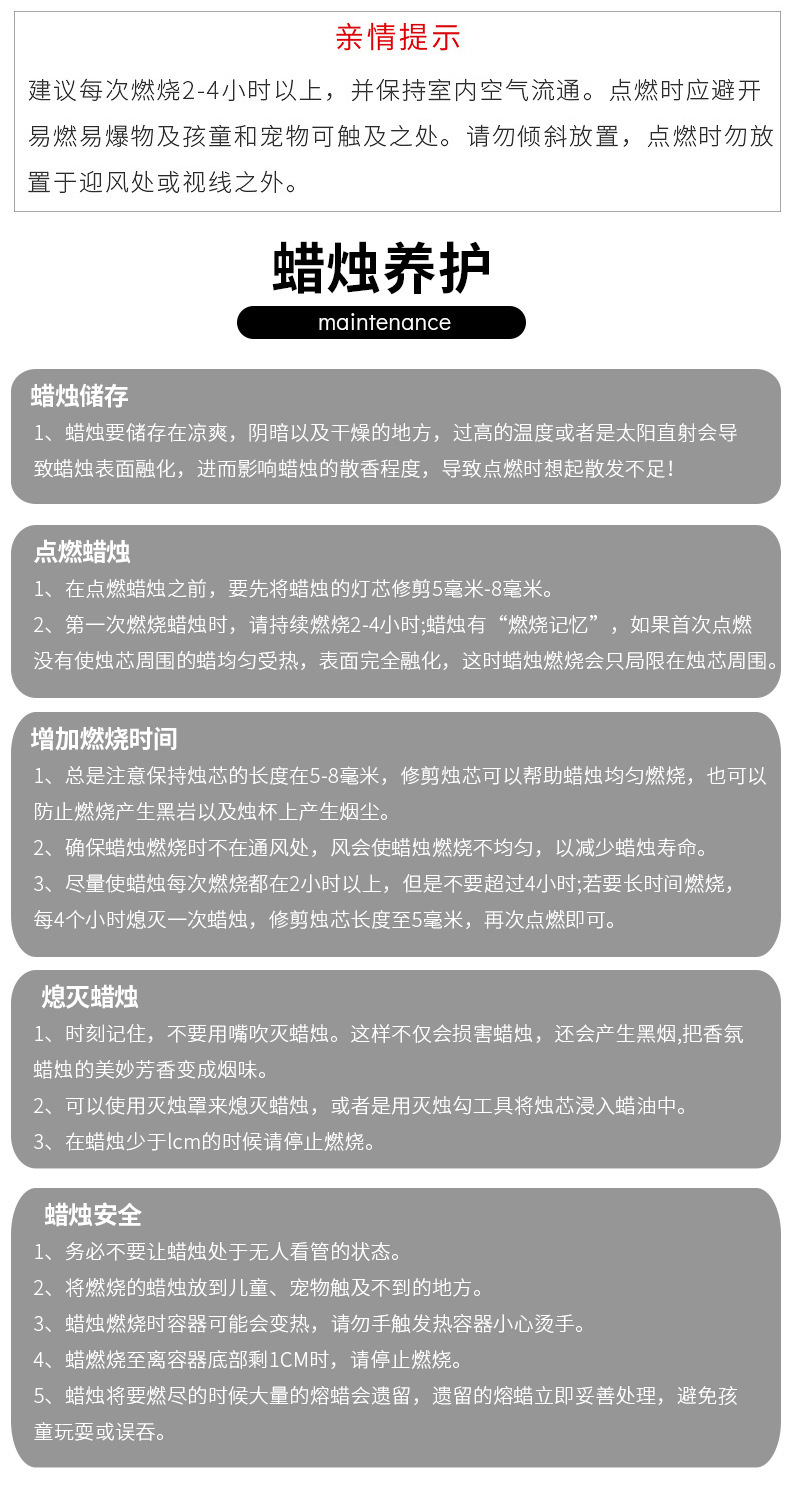 亲情提示

建议每次燃烧2-4小时以上，并保持室内空气流通。点燃时应避开易燃易爆物及孩童和宠物可触及之处。请勿倾斜放置，点燃时勿放置于迎风处或视线之外。

蜡烛养护

maintenance

蜡烛储存

1、蜡烛要储存在凉爽，阴暗以及干燥的地方，过高的温度或者是太阳直射会导致蜡烛表面融化，进而影响蜡烛的散香程度，导致点燃时想起散发不足！

点燃蜡烛

1、在点燃蜡烛之前，要先将蜡烛的灯芯修剪5毫米-8毫米。

2、第一次燃烧蜡烛时，请持续燃烧2-4小时;蜡烛有“燃烧记忆”，如果首次点燃没有使烛芯周围的蜡均匀受热，表面完全融化，这时蜡烛燃烧会只局限在烛芯周围。

增加燃烧时间

1、总是注意保持烛芯的长度在5-8毫米，修剪烛芯可以帮助蜡烛均匀燃烧，也可以防止燃烧产生黑岩以及烛杯上产生烟尘。

2、确保蜡烛燃烧时不在通风处，风会使蜡烛燃烧不均匀，以减少蜡烛寿命。

3、尽量使蜡烛每次燃烧都在2小时以上，但是不要超过4小时;若要长时间燃烧，每4个小时熄灭一次蜡烛，修剪烛芯长度至5毫米，再次点燃即可。

熄灭蜡烛

1、时刻记住，不要用嘴吹灭蜡烛。这样不仅会损害蜡烛，还会产生黑烟,把香氛蜡烛的美妙芳香变成烟味。

2、可以使用灭烛罩来熄灭蜡烛，或者是用灭烛勾工具将烛芯浸入蜡油中。

3、在蜡烛少于lcm的时候请停止燃烧。

蜡烛安全

1、务必不要让蜡烛处于无人看管的状态。

2、将燃烧的蜡烛放到儿童、宠物触及不到的地方。

3、蜡烛燃烧时容器可能会变热，请勿手触发热容器小心烫手。

4、蜡燃烧至离容器底部剩1CM时，请停止燃烧。

5、蜡烛将要燃尽的时候大量的熔蜡会遗留，遗留的熔蜡立即妥善处理，避免孩童玩耍或误吞。